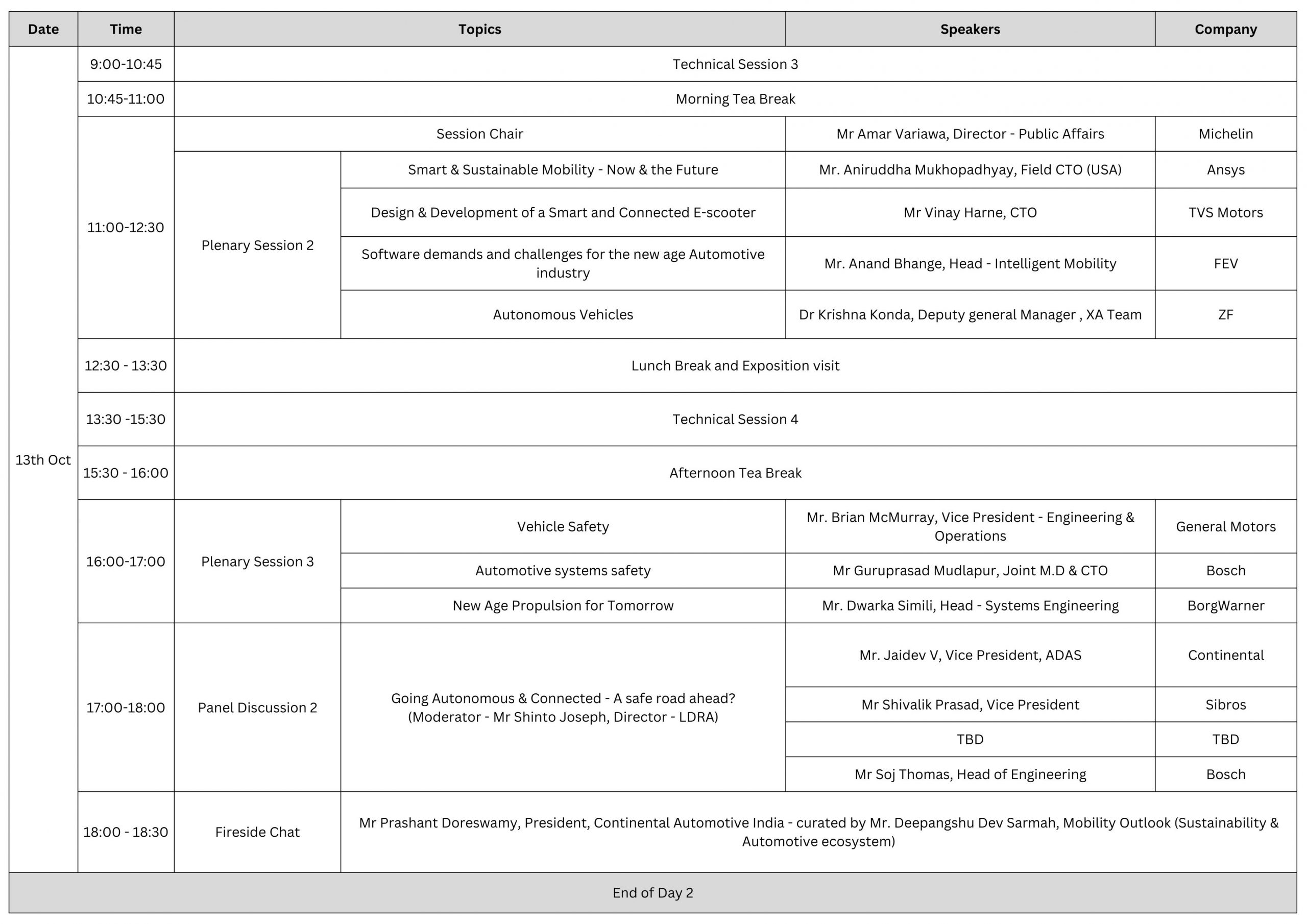 | Date | Time | Topics | | Speakers | Company |
|---|---|---|---|---|---|
| 13th Oct | 9:00-10:45 | Technical Session 3 | | | |
| | 10:45-11:00 | Morning Tea Break | | | |
| | 11:00-12:30 | Session Chair | | Mr Amar Variawa, Director - Public Affairs | Michelin |
| | | Plenary Session 2 | Smart & Sustainable Mobility - Now & the Future | Mr. Aniruddha Mukhopadhyay, Field CTO (USA) | Ansys |
| | | | Design & Development of a Smart and Connected E-scooter | Mr Vinay Harne, CTO | TVS Motors |
| | | | Software demands and challenges for the new age Automotive industry | Mr. Anand Bhange, Head - Intelligent Mobility | FEV |
| | | | Autonomous Vehicles | Dr Krishna Konda, Deputy general Manager , XA Team | ZF |
| | 12:30 - 13:30 | Lunch Break and Exposition visit | | | |
| | 13:30 -15:30 | Technical Session 4 | | | |
| | 15:30 - 16:00 | Afternoon Tea Break | | | |
| | 16:00-17:00 | Plenary Session 3 | Vehicle Safety | Mr. Brian McMurray, Vice President - Engineering & Operations | General Motors |
| | | | Automotive systems safety | Mr Guruprasad Mudlapur, Joint M.D & CTO | Bosch |
| | | | New Age Propulsion for Tomorrow | Mr. Dwarka Simili, Head - Systems Engineering | BorgWarner |
| | 17:00-18:00 | Panel Discussion 2 | Going Autonomous & Connected - A safe road ahead? (Moderator - Mr Shinto Joseph, Director - LDRA) | Mr. Jaidev V, Vice President, ADAS | Continental |
| | | | | Mr Shivalik Prasad, Vice President | Sibros |
| | | | | TBD | TBD |
| | | | | Mr Soj Thomas, Head of Engineering | Bosch |
| | 18:00 - 18:30 | Fireside Chat | Mr Prashant Doreswamy, President, Continental Automotive India - curated by Mr. Deepangshu Dev Sarmah, Mobility Outlook (Sustainability & Automotive ecosystem) | | |
| End of Day 2 | | | | | |